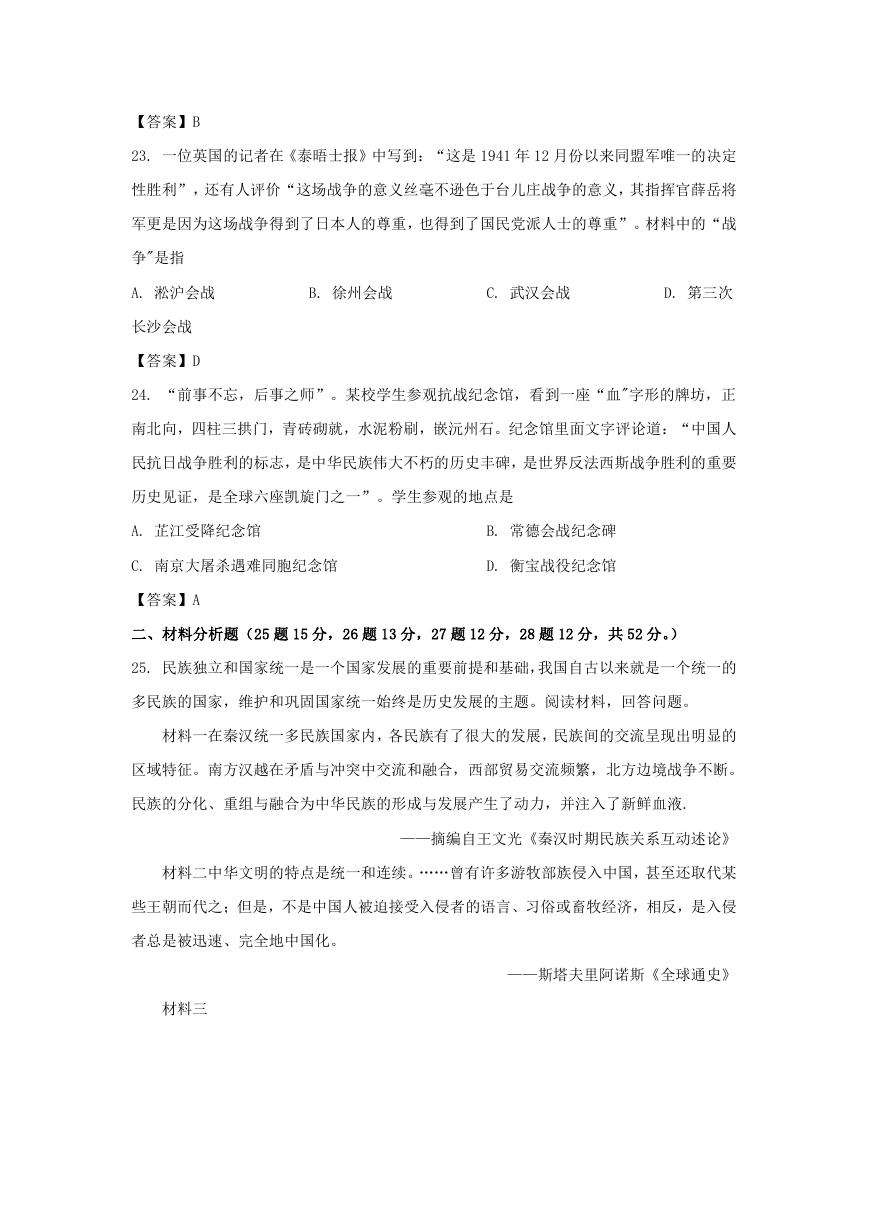 【答案】B

23. 一位英国的记者在《泰晤士报》中写到："这是 1941 年 12 月份以来同盟军唯一的决定性胜利"，还有人评价"这场战争的意义丝毫不逊色于台儿庄战争的意义，其指挥官薛岳将军更是因为这场战争得到了日本人的尊重，也得到了国民党派人士的尊重"。材料中的"战争"是指

A. 淞沪会战　　B. 徐州会战　　C. 武汉会战　　D. 第三次长沙会战

【答案】D

24. "前事不忘，后事之师"。某校学生参观抗战纪念馆，看到一座"血"字形的牌坊，正南北向，四柱三拱门，青砖砌就，水泥粉刷，嵌沅州石。纪念馆里面文字评论道："中国人民抗日战争胜利的标志，是中华民族伟大不朽的历史丰碑，是世界反法西斯战争胜利的重要历史见证，是全球六座凯旋门之一"。学生参观的地点是

A. 芷江受降纪念馆　　B. 常德会战纪念碑

C. 南京大屠杀遇难同胞纪念馆　　D. 衡宝战役纪念馆

【答案】A

二、材料分析题（25 题 15 分，26 题 13 分，27 题 12 分，28 题 12 分，共 52 分。）

25. 民族独立和国家统一是一个国家发展的重要前提和基础，我国自古以来就是一个统一的多民族的国家，维护和巩固国家统一始终是历史发展的主题。阅读材料，回答问题。

材料一在秦汉统一多民族国家内，各民族有了很大的发展，民族间的交流呈现出明显的区域特征。南方汉越在矛盾与冲突中交流和融合，西部贸易交流频繁，北方边境战争不断。民族的分化、重组与融合为中华民族的形成与发展产生了动力，并注入了新鲜血液.

——摘编自王文光《秦汉时期民族关系互动述论》

材料二中华文明的特点是统一和连续。……曾有许多游牧部族侵入中国，甚至还取代某些王朝而代之；但是，不是中国人被迫接受入侵者的语言、习俗或畜牧经济，相反，是入侵者总是被迅速、完全地中国化。

——斯塔夫里阿诺斯《全球通史》

材料三